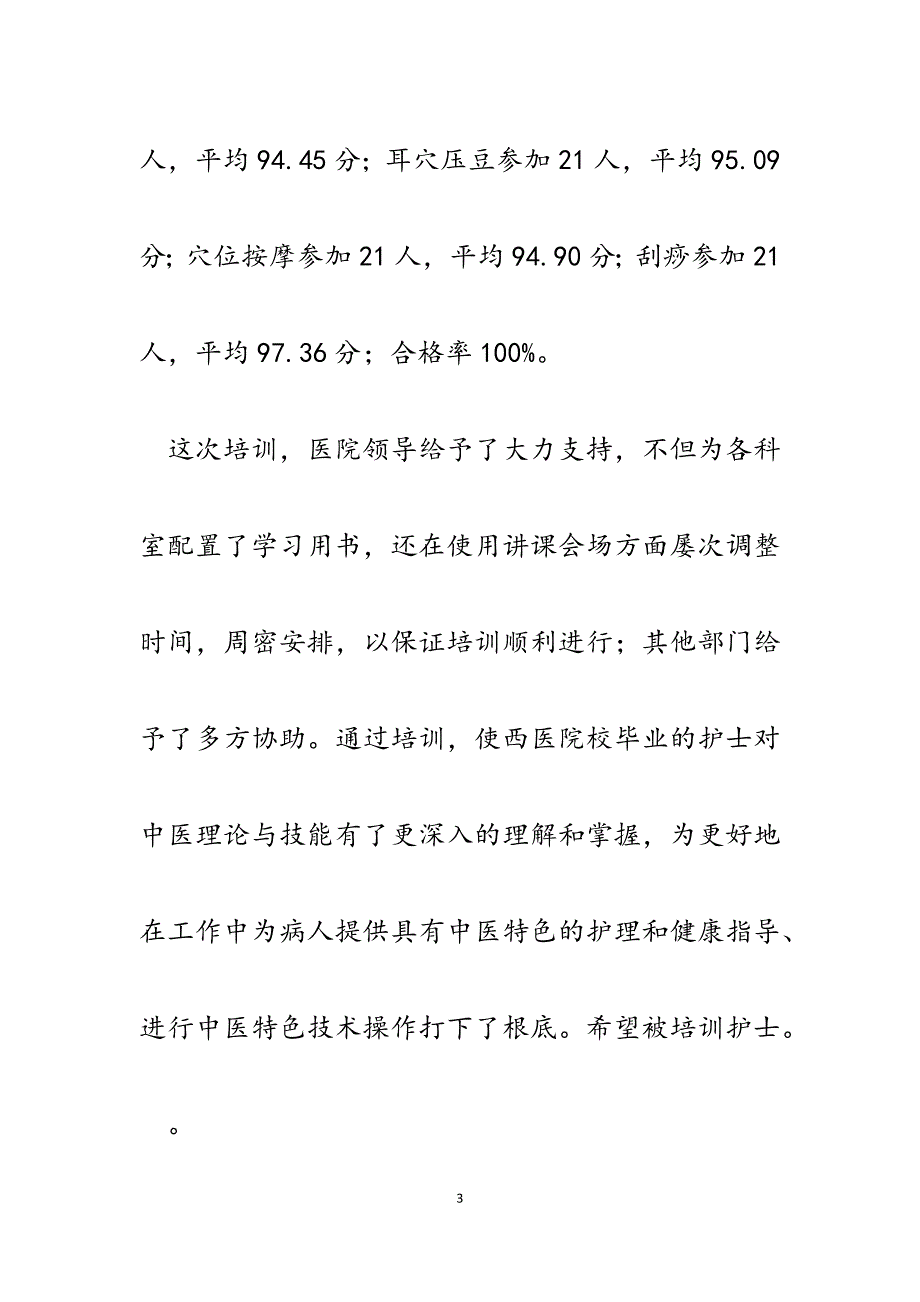 人，平均94.45分；耳穴压豆参加21人，平均95.09分；穴位按摩参加21人，平均94.90分；刮痧参加21人，平均97.36分；合格率100%。

这次培训，医院领导给予了大力支持，不但为各科室配置了学习用书，还在使用讲课会场方面屡次调整时间，周密安排，以保证培训顺利进行；其他部门给予了多方协助。通过培训，使西医院校毕业的护士对中医理论与技能有了更深入的理解和掌握，为更好地在工作中为病人提供具有中医特色的护理和健康指导、进行中医特色技术操作打下了根底。希望被培训护士。

。

3